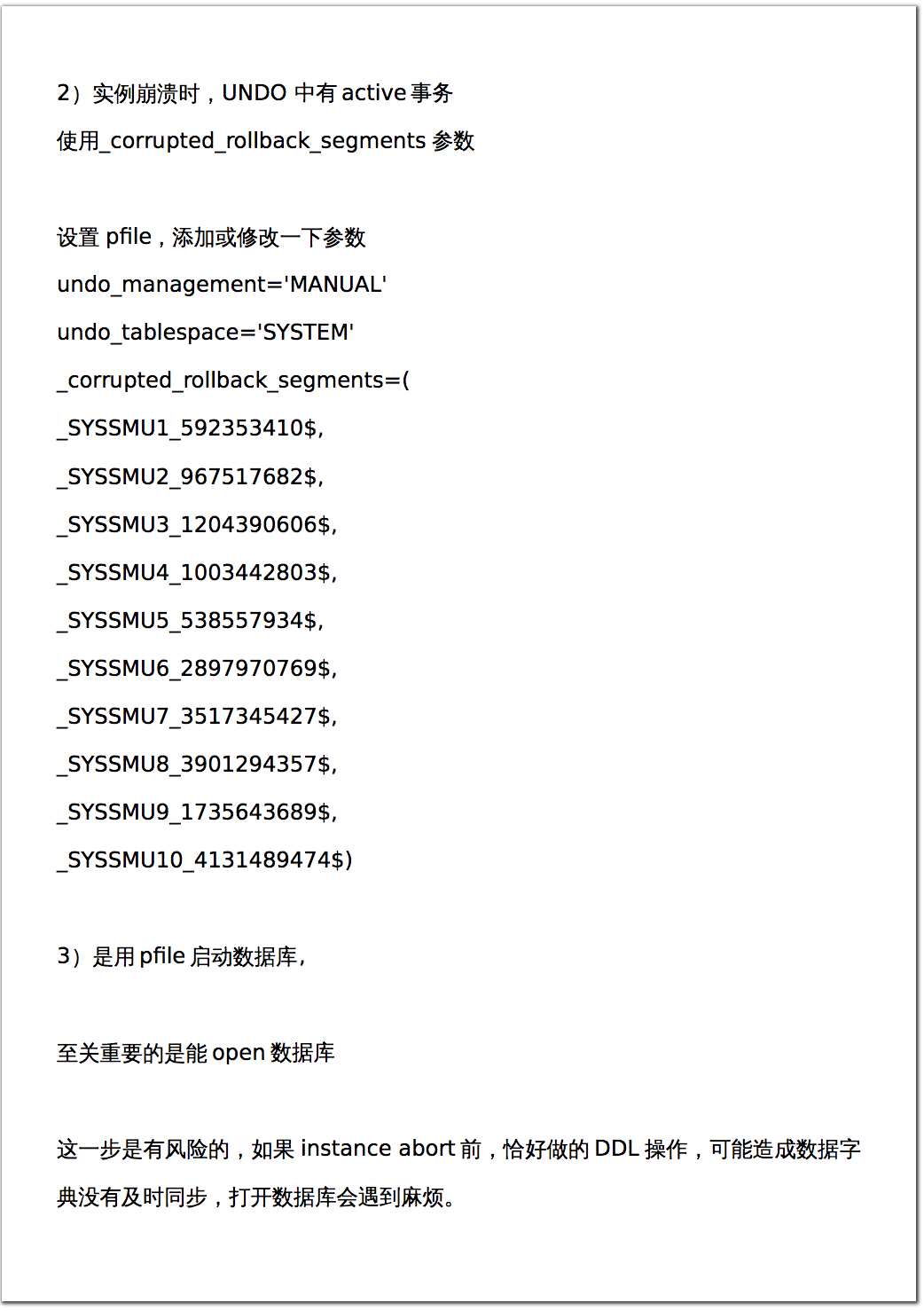 2）实例崩溃时，UNDO 中有 active 事务

使用_corrupted_rollback_segments 参数

设置 pfile，添加或修改一下参数

undo_management='MANUAL'

undo_tablespace='SYSTEM'

_corrupted_rollback_segments=(

_SYSSMU1_592353410$,

_SYSSMU2_967517682$,

_SYSSMU3_1204390606$,

_SYSSMU4_1003442803$,

_SYSSMU5_538557934$,

_SYSSMU6_2897970769$,

_SYSSMU7_3517345427$,

_SYSSMU8_3901294357$,

_SYSSMU9_1735643689$,

_SYSSMU10_4131489474$)

3）是用 pfile 启动数据库，

至关重要的是能 open 数据库

这一步是有风险的，如果 instance abort 前，恰好做的 DDL 操作，可能造成数据字典没有及时同步，打开数据库会遇到麻烦。